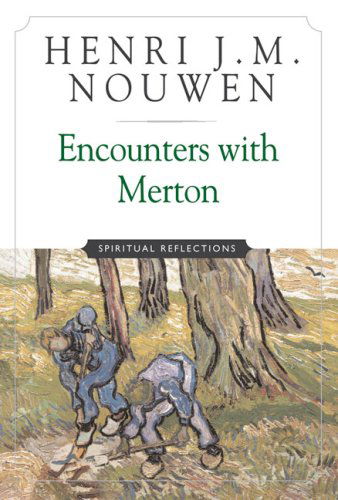 HENRI J.M. NOUWEN

Encounters with Merton

SPIRITUAL REFLECTIONS